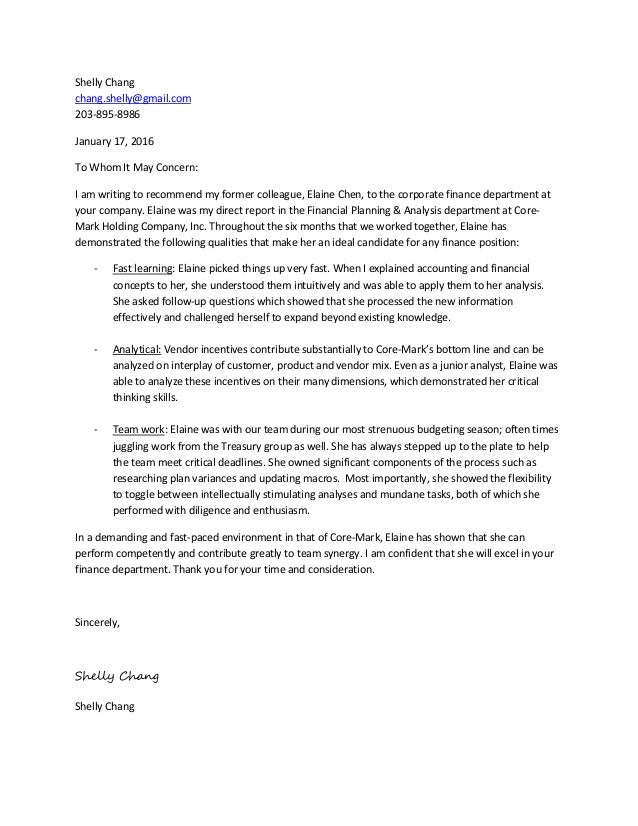 Shelly Chang
chang.shelly@gmail.com
203-895-8986

January 17, 2016

To Whom It May Concern:

I am writing to recommend my former colleague, Elaine Chen, to the corporate finance department at your company. Elaine was my direct report in the Financial Planning & Analysis department at Core-Mark Holding Company, Inc. Throughout the six months that we worked together, Elaine has demonstrated the following qualities that make her an ideal candidate for any finance position:

- Fast learning: Elaine picked things up very fast. When I explained accounting and financial concepts to her, she understood them intuitively and was able to apply them to her analysis. She asked follow-up questions which showed that she processed the new information effectively and challenged herself to expand beyond existing knowledge.

- Analytical: Vendor incentives contribute substantially to Core-Mark's bottom line and can be analyzed on interplay of customer, product and vendor mix. Even as a junior analyst, Elaine was able to analyze these incentives on their many dimensions, which demonstrated her critical thinking skills.

- Team work: Elaine was with our team during our most strenuous budgeting season; often times juggling work from the Treasury group as well. She has always stepped up to the plate to help the team meet critical deadlines. She owned significant components of the process such as researching plan variances and updating macros. Most importantly, she showed the flexibility to toggle between intellectually stimulating analyses and mundane tasks, both of which she performed with diligence and enthusiasm.

In a demanding and fast-paced environment in that of Core-Mark, Elaine has shown that she can perform competently and contribute greatly to team synergy. I am confident that she will excel in your finance department. Thank you for your time and consideration.

Sincerely,

Shelly Chang

Shelly Chang